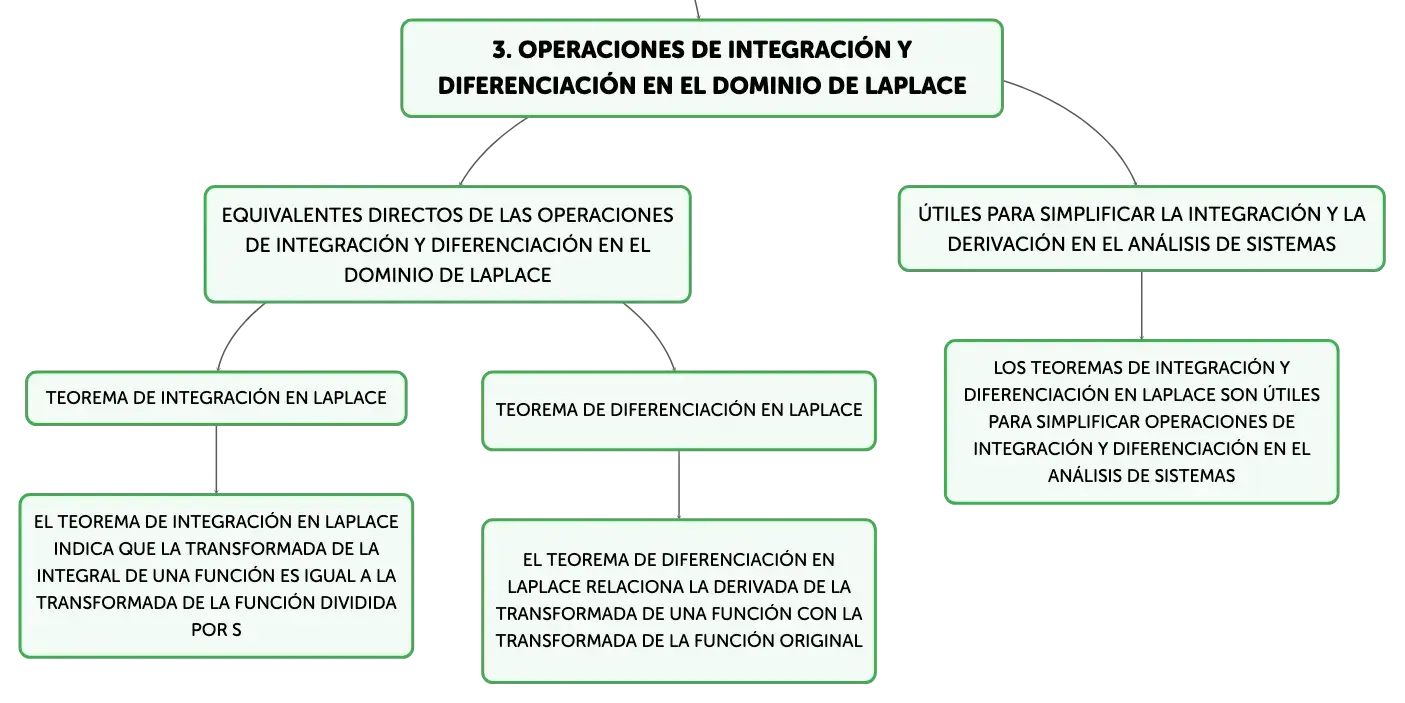 3. OPERACIONES DE INTEGRACIÓN Y DIFERENCIACIÓN EN EL DOMINIO DE LAPLACE

EQUIVALENTES DIRECTOS DE LAS OPERACIONES DE INTEGRACIÓN Y DIFERENCIACIÓN EN EL DOMINIO DE LAPLACE

TEOREMA DE INTEGRACIÓN EN LAPLACE

EL TEOREMA DE INTEGRACIÓN EN LAPLACE INDICA QUE LA TRANSFORMADA DE LA INTEGRAL DE UNA FUNCIÓN ES IGUAL A LA TRANSFORMADA DE LA FUNCIÓN DIVIDIDA POR S

TEOREMA DE DIFERENCIACIÓN EN LAPLACE

EL TEOREMA DE DIFERENCIACIÓN EN LAPLACE RELACIONA LA DERIVADA DE LA TRANSFORMADA DE UNA FUNCIÓN CON LA TRANSFORMADA DE LA FUNCIÓN ORIGINAL

ÚTILES PARA SIMPLIFICAR LA INTEGRACIÓN Y LA DERIVACIÓN EN EL ANÁLISIS DE SISTEMAS

LOS TEOREMAS DE INTEGRACIÓN Y DIFERENCIACIÓN EN LAPLACE SON ÚTILES PARA SIMPLIFICAR OPERACIONES DE INTEGRACIÓN Y DIFERENCIACIÓN EN EL ANÁLISIS DE SISTEMAS